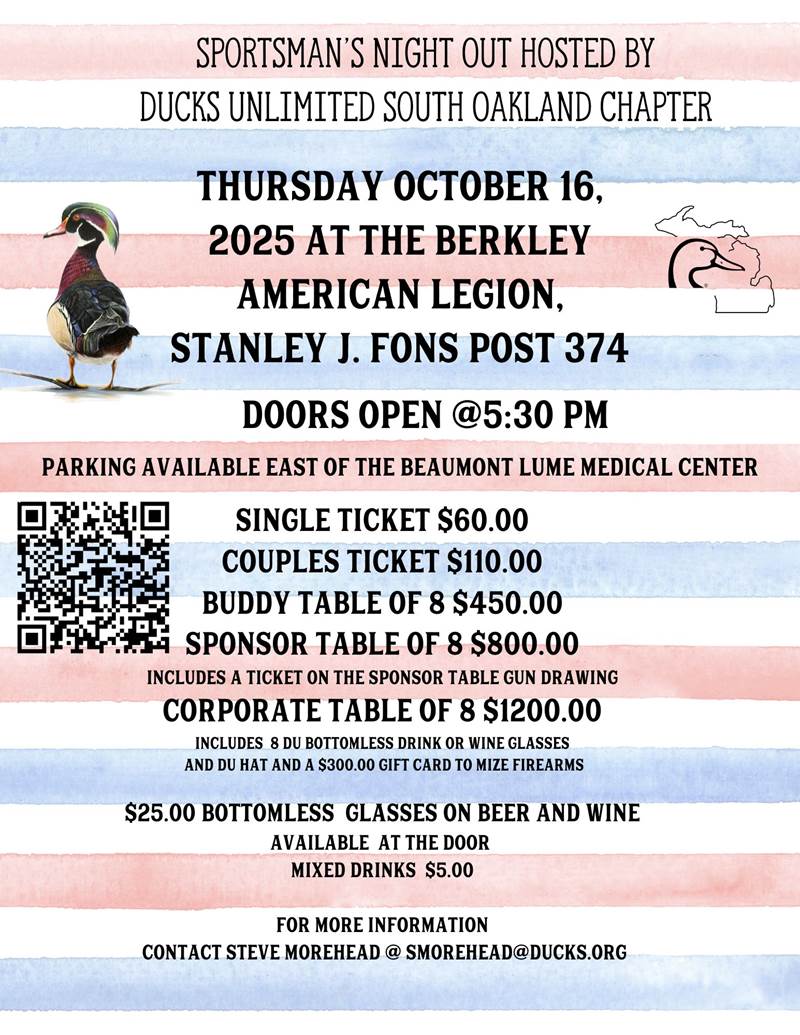 SPORTSMAN'S NIGHT OUT HOSTED BY
DUCKS UNLIMITED SOUTH OAKLAND CHAPTER

THURSDAY OCTOBER 16, 2025 AT THE BERKLEY AMERICAN LEGION, STANLEY J. FONS POST 374

DOORS OPEN @5:30 PM

PARKING AVAILABLE EAST OF THE BEAUMONT LUME MEDICAL CENTER

SINGLE TICKET $60.00
COUPLES TICKET $110.00
BUDDY TABLE OF 8 $450.00
SPONSOR TABLE OF 8 $800.00
INCLUDES A TICKET ON THE SPONSOR TABLE GUN DRAWING
CORPORATE TABLE OF 8 $1200.00
INCLUDES 8 DU BOTTOMLESS DRINK OR WINE GLASSES AND DU HAT AND A $300.00 GIFT CARD TO MIZE FIREARMS

$25.00 BOTTOMLESS GLASSES ON BEER AND WINE
AVAILABLE AT THE DOOR
MIXED DRINKS $5.00

FOR MORE INFORMATION
CONTACT STEVE MOREHEAD @ SMOREHEAD@DUCKS.ORG